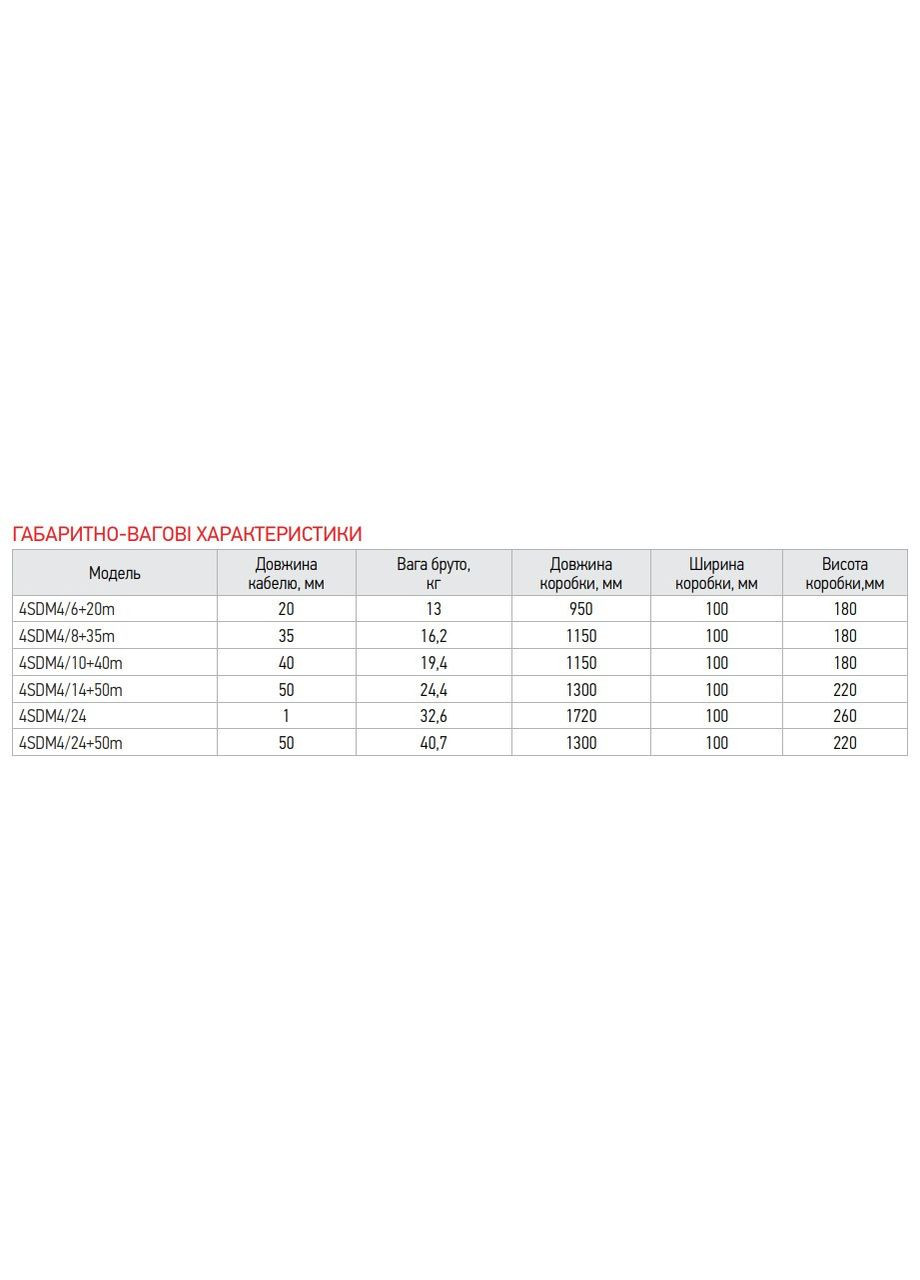 ГАБАРИТНО-ВАГОВІ ХАРАКТЕРИСТИКИ

| Модель | Довжина кабелю, мм | Вага бруто, кг | Довжина коробки, мм | Ширина коробки, мм | Висота коробки,мм |
|---|---|---|---|---|---|
| 4SDM4/6+20m | 20 | 13 | 950 | 100 | 180 |
| 4SDM4/8+35m | 35 | 16,2 | 1150 | 100 | 180 |
| 4SDM4/10+40m | 40 | 19,4 | 1150 | 100 | 180 |
| 4SDM4/14+50m | 50 | 24,4 | 1300 | 100 | 220 |
| 4SDM4/24 | 1 | 32,6 | 1720 | 100 | 260 |
| 4SDM4/24+50m | 50 | 40,7 | 1300 | 100 | 220 |